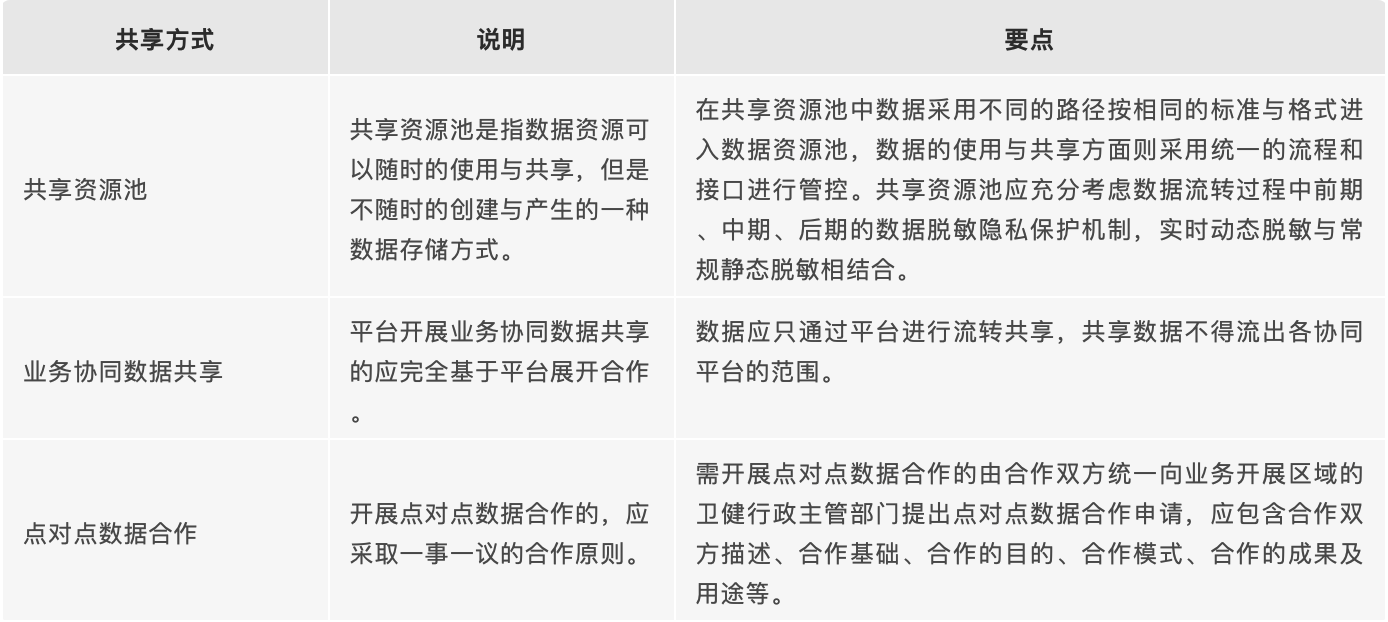 | 共享方式 | 说明 | 要点 |
|---|---|---|
| 共享资源池 | 共享资源池是指数据资源可以随时的使用与共享，但是不随时的创建与产生的一种数据存储方式。 | 在共享资源池中数据采用不同的路径按相同的标准与格式进入数据资源池，数据的使用与共享方面则采用统一的流程和接口进行管控。共享资源池应充分考虑数据流转过程中前期、中期、后期的数据脱敏隐私保护机制，实时动态脱敏与常规静态脱敏相结合。 |
| 业务协同数据共享 | 平台开展业务协同数据共享的应完全基于平台展开合作。 | 数据应只通过平台进行流转共享，共享数据不得流出各协同平台的范围。 |
| 点对点数据合作 | 开展点对点数据合作的，应采取一事一议的合作原则。 | 需开展点对点数据合作的由合作双方统一向业务开展区域的卫健行政主管部门提出点对点数据合作申请，应包含合作双方描述、合作基础、合作的目的、合作模式、合作的成果及用途等。 |